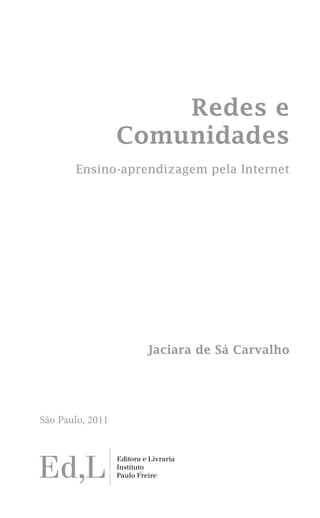 Redes e Comunidades

Ensino-aprendizagem pela Internet

Jaciara de Sá Carvalho

São Paulo, 2011

Ed,L

Editora e Livraria
Instituto
Paulo Freire